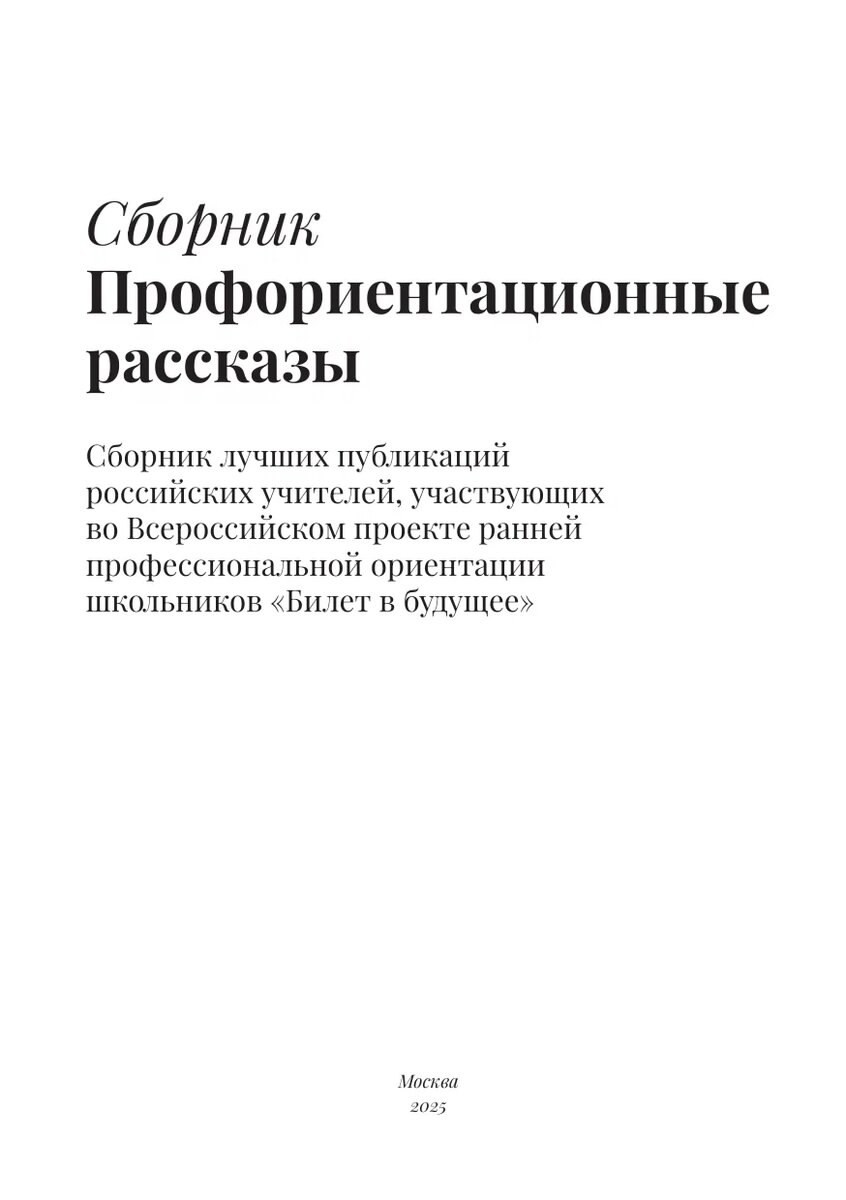 Сборник
Профориентационные рассказы

Сборник лучших публикаций российских учителей, участвующих во Всероссийском проекте ранней профессиональной ориентации школьников «Билет в будущее»

Москва
2025